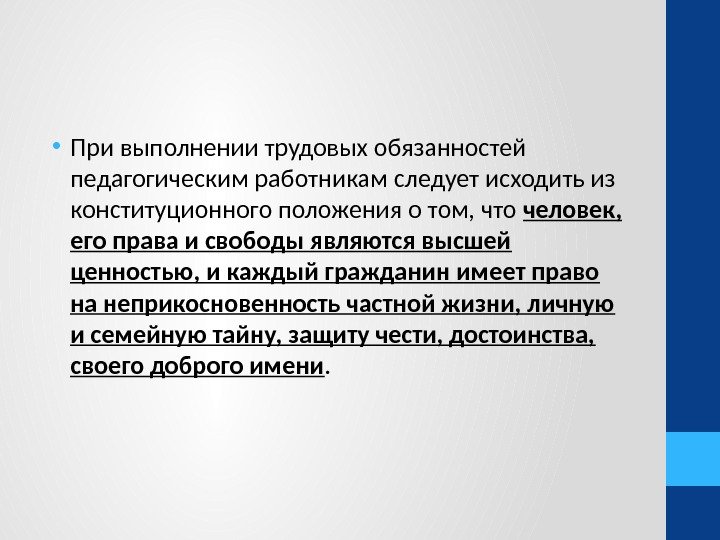 • При выполнении трудовых обязанностей педагогическим работникам следует исходить из конституционного положения о том, что человек, его права и свободы являются высшей ценностью, и каждый гражданин имеет право на неприкосновенность частной жизни, личную и семейную тайну, защиту чести, достоинства, своего доброго имени.